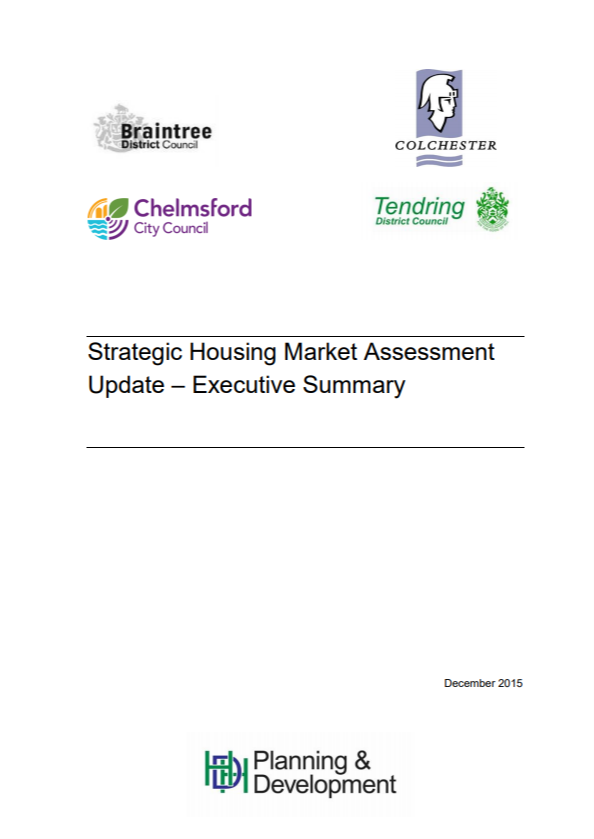 Braintree District Council

COLCHESTER

Chelmsford City Council

Tendring District Council

Strategic Housing Market Assessment Update – Executive Summary

December 2015

HDH Planning & Development